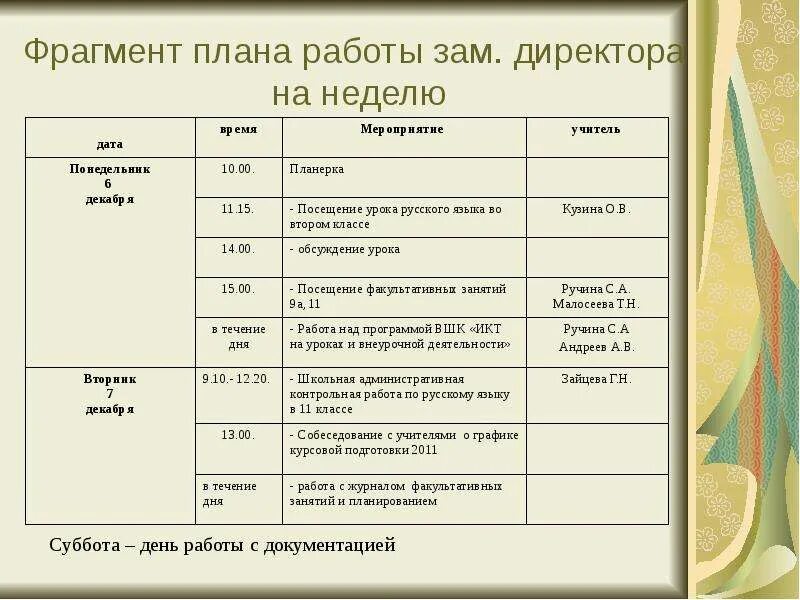 Фрагмент плана работы зам. директора на неделю

| дата | время | Мероприятие | учитель |
|---|---|---|---|
| Понедельник 6 декабря | 10.00. | Планерка | |
| | 11.15. | - Посещение урока русского языка во втором классе | Кузина О.В. |
| | 14.00. | - обсуждение урока | |
| | 15.00. | - Посещение факультативных занятий 9а, 11 | Ручина С.А. Малосеева Т.Н. |
| | в течение дня | - Работа над программой ВШК «ИКТ на уроках и внеурочной деятельности» | Ручина С.А Андреев А.В. |
| Вторник 7 декабря | 9.10.- 12.20. | - Школьная административная контрольная работа по русскому языку в 11 классе | Зайцева Г.Н. |
| | 13.00. | - Собеседование с учителями о графике курсовой подготовки 2011 | |
| | в течение дня | - работа с журналом факультативных занятий и планированием | |

Суббота – день работы с документацией